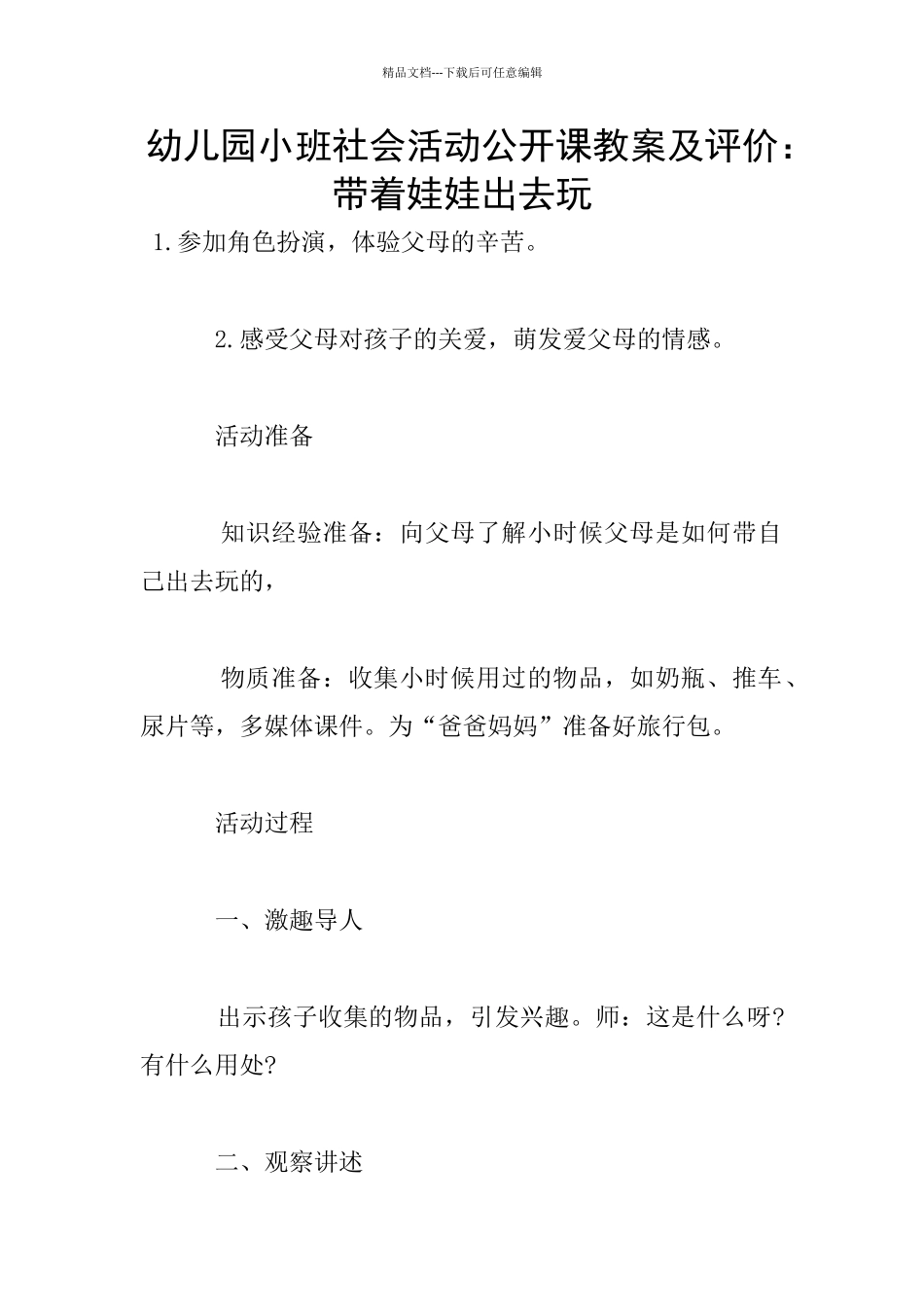 精品文档---下载后可任意编辑

幼儿园小班社会活动公开课教案及评价：带着娃娃出去玩

1.参加角色扮演，体验父母的辛苦。

2.感受父母对孩子的关爱，萌发爱父母的情感。

活动准备

知识经验准备：向父母了解小时候父母是如何带自己出去玩的，

物质准备：收集小时候用过的物品，如奶瓶、推车、尿片等，多媒体课件。为“爸爸妈妈”准备好旅行包。

活动过程

一、激趣导人

出示孩子收集的物品，引发兴趣。师：这是什么呀?有什么用处?

二、观察讲述